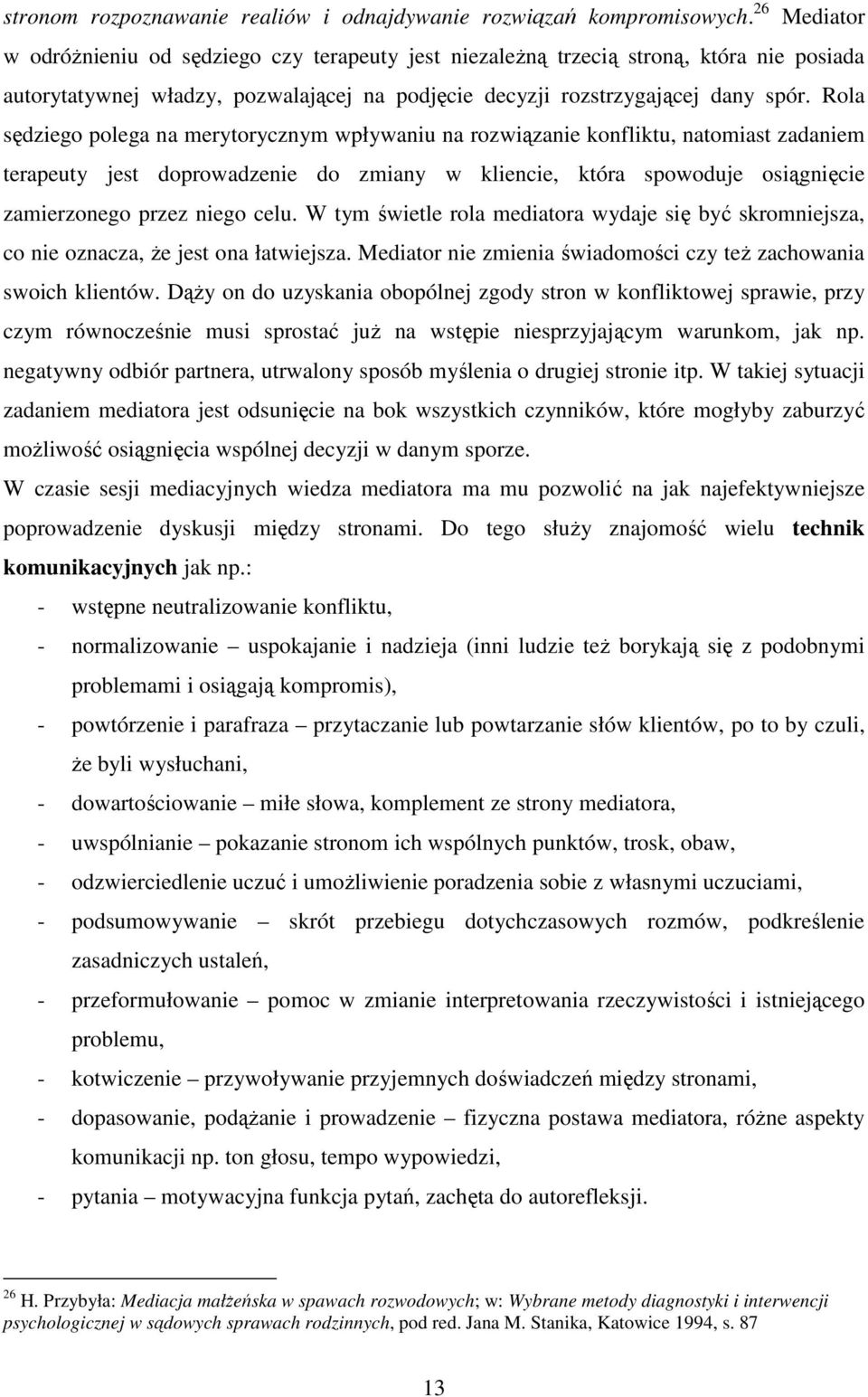 stronom rozpoznawanie realiów i odnajdywanie rozwiązań kompromisowych.$^{26}$ Mediator w odróżnieniu od sędziego czy terapeuty jest niezależną trzecią stroną, która nie posiada autorytatywnej władzy, pozwalającej na podjęcie decyzji rozstrzygającej dany spór. Rola sędziego polega na merytorycznym wpływaniu na rozwiązanie konfliktu, natomiast zadaniem terapeuty jest doprowadzenie do zmiany w kliencie, która spowoduje osiągnięcie zamierzonego przez niego celu. W tym świetle rola mediatora wydaje się być skromniejsza, co nie oznacza, że jest ona łatwiejsza. Mediator nie zmienia świadomości czy też zachowania swoich klientów. Dąży on do uzyskania obopólnej zgody stron w konfliktowej sprawie, przy czym równocześnie musi sprostać już na wstępie niesprzyjającym warunkom, jak np. negatywny odbiór partnera, utrwalony sposób myślenia o drugiej stronie itp. W takiej sytuacji zadaniem mediatora jest odsunięcie na bok wszystkich czynników, które mogłyby zaburzyć możliwość osiągnięcia wspólnej decyzji w danym sporze.
W czasie sesji mediacyjnych wiedza mediatora ma mu pozwolić na jak najefektywniejsze poprowadzenie dyskusji między stronami. Do tego służy znajomość wielu technik komunikacyjnych jak np.:
- wstępne neutralizowanie konfliktu,
- normalizowanie – uspokajanie i nadzieja (inni ludzie też borykają się z podobnymi problemami i osiągają kompromis),
- powtórzenie i parafraza – przytaczanie lub powtarzanie słów klientów, po to by czuli, że byli wysłuchani,
- dowartościowanie – miłe słowa, komplement ze strony mediatora,
- uwspólnianie – pokazanie stronom ich wspólnych punktów, trosk, obaw,
- odzwierciedlenie uczuć i umożliwienie poradzenia sobie z własnymi uczuciami,
- podsumowywanie – skrót przebiegu dotychczasowych rozmów, podkreślenie zasadniczych ustaleń,
- przeformułowanie – pomoc w zmianie interpretowania rzeczywistości i istniejącego problemu,
- kotwiczenie – przywoływanie przyjemnych doświadczeń między stronami,
- dopasowanie, podążanie i prowadzenie – fizyczna postawa mediatora, różne aspekty komunikacji np. ton głosu, tempo wypowiedzi,
- pytania – motywacyjna funkcja pytań, zachęta do autorefleksji.

$^{26}$ H. Przybyła: Mediacja małżeńska w spawach rozwodowych; w: Wybrane metody diagnostyki i interwencji psychologicznej w sądowych sprawach rodzinnych, pod red. Jana M. Stanika, Katowice 1994, s. 87

13